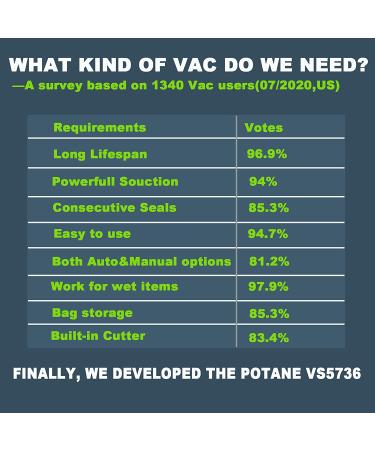 WHAT KIND OF VAC DO WE NEED?
—A survey based on 1340 Vac users(07/2020,US)

| Requirements | Votes |
|---|---|
| Long Lifespan | 96.9% |
| Powerfull Souction | 94% |
| Consecutive Seals | 85.3% |
| Easy to use | 94.7% |
| Both Auto&Manual options | 81.2% |
| Work for wet items | 97.9% |
| Bag storage | 85.3% |
| Built-in Cutter | 83.4% |

FINALLY, WE DEVELOPED THE POTANE VS5736